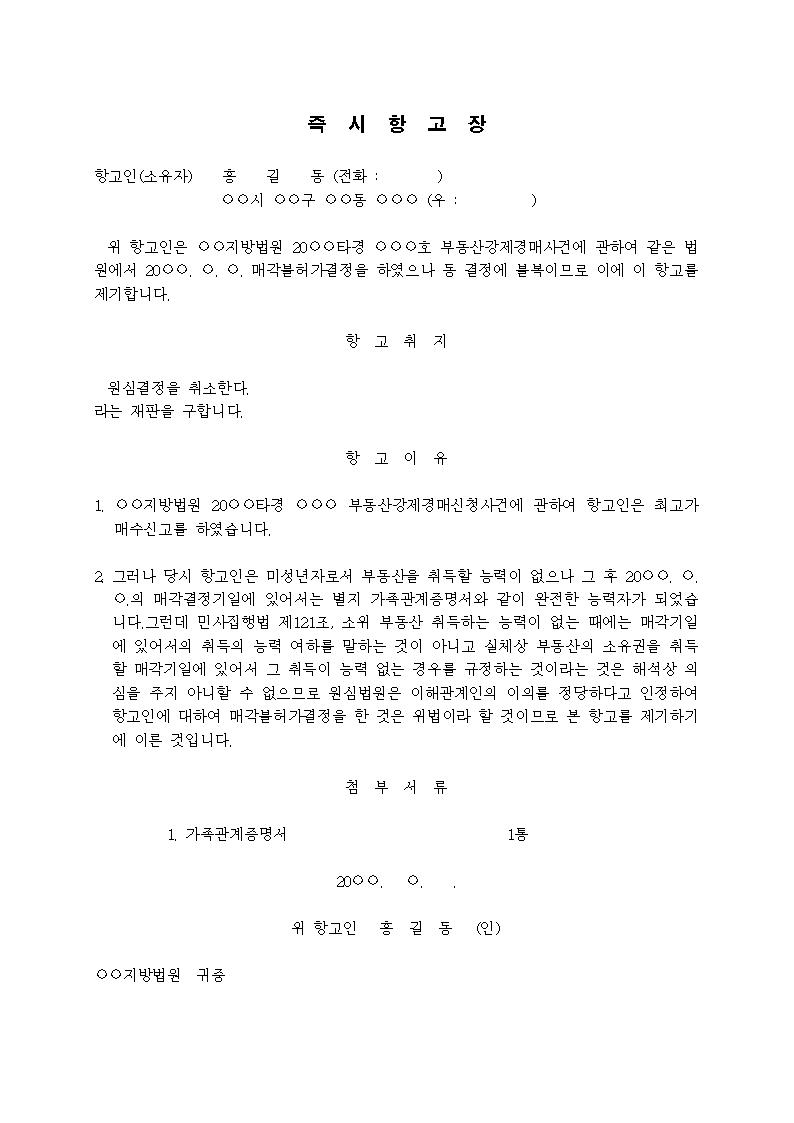 즉 시 항 고 장

항고인(소유자) 홍 길 동 (전화 : )
○○시 ○○구 ○○동 ○○○ (우 : )

위 항고인은 ○○지방법원 20○○타경 ○○○호 부동산강제경매사건에 관하여 같은 법원에서 20○○. ○. ○. 매각불허가결정을 하였으나 동 결정에 불복이므로 이에 이 항고를 제기합니다.

항 고 취 지

원심결정을 취소한다.
라는 재판을 구합니다.

항 고 이 유

1. ○○지방법원 20○○타경 ○○○ 부동산강제경매신청사건에 관하여 항고인은 최고가 매수신고를 하였습니다.

2. 그러나 당시 항고인은 미성년자로서 부동산을 취득할 능력이 없으나 그 후 20○○. ○. ○.의 매각결정기일에 있어서는 별지 가족관계증명서와 같이 완전한 능력자가 되었습니다.그런데 민사집행법 제121조, 소위 부동산 취득하는 능력이 없는 때에는 매각기일에 있어서의 취득의 능력 여하를 말하는 것이 아니고 실체상 부동산의 소유권을 취득할 매각기일에 있어서 그 취득이 능력 없는 경우를 규정하는 것이라는 것은 해석상 의심을 주지 아니할 수 없으므로 원심법원은 이해관계인의 이의를 정당하다고 인정하여 항고인에 대하여 매각불허가결정을 한 것은 위법이라 할 것이므로 본 항고를 제기하기에 이른 것입니다.

첨 부 서 류

1. 가족관계증명서 1통

20○○. ○. .

위 항고인 홍 길 동 (인)

○○지방법원 귀중